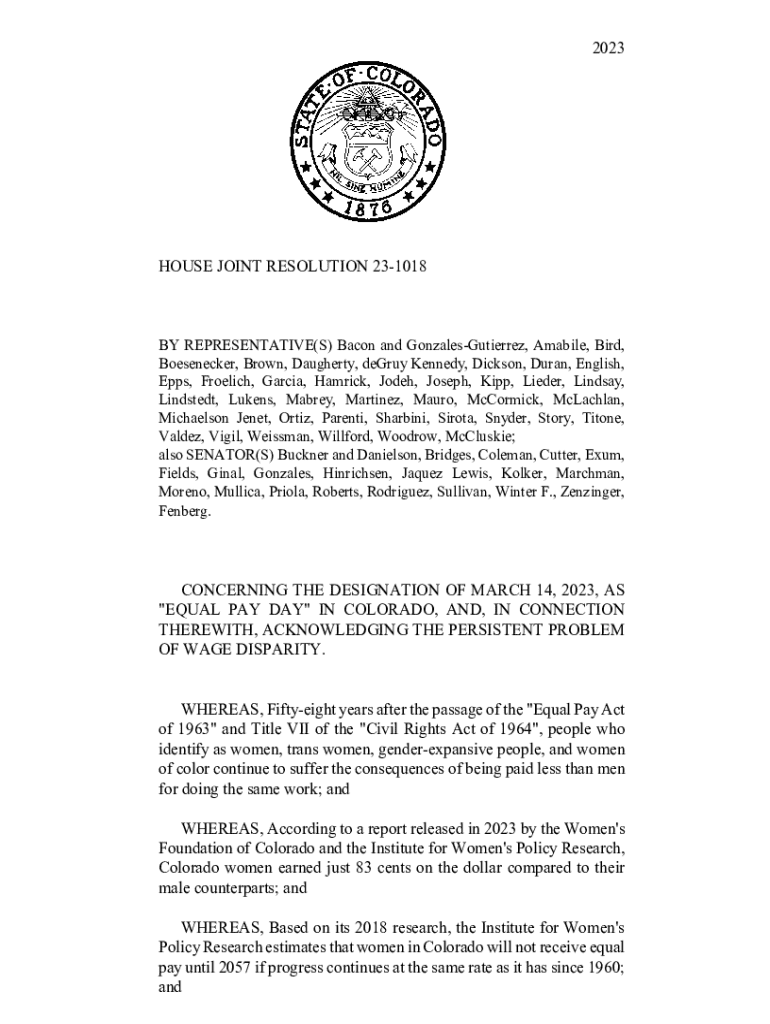 2023

STATE OF COLORADO
NIL SINE NUMINE
1876

HOUSE JOINT RESOLUTION 23-1018

BY REPRESENTATIVE(S) Bacon and Gonzales-Gutierrez, Amabile, Bird, Boesenecker, Brown, Daugherty, deGruy Kennedy, Dickson, Duran, English, Epps, Froelich, Garcia, Hamrick, Jodeh, Joseph, Kipp, Lieder, Lindsay, Lindstedt, Lukens, Mabrey, Martinez, Mauro, McCormick, McLachlan, Michaelson Jenet, Ortiz, Parenti, Sharbini, Sirota, Snyder, Story, Titone, Valdez, Vigil, Weissman, Willford, Woodrow, McCluskie;
also SENATOR(S) Buckner and Danielson, Bridges, Coleman, Cutter, Exum, Fields, Ginal, Gonzales, Hinrichsen, Jaquez Lewis, Kolker, Marchman, Moreno, Mullica, Priola, Roberts, Rodriguez, Sullivan, Winter F., Zenzinger, Fenberg.

CONCERNING THE DESIGNATION OF MARCH 14, 2023, AS "EQUAL PAY DAY" IN COLORADO, AND, IN CONNECTION THEREWITH, ACKNOWLEDGING THE PERSISTENT PROBLEM OF WAGE DISPARITY.

WHEREAS, Fifty-eight years after the passage of the "Equal Pay Act of 1963" and Title VII of the "Civil Rights Act of 1964", people who identify as women, trans women, gender-expansive people, and women of color continue to suffer the consequences of being paid less than men for doing the same work; and

WHEREAS, According to a report released in 2023 by the Women's Foundation of Colorado and the Institute for Women's Policy Research, Colorado women earned just 83 cents on the dollar compared to their male counterparts; and

WHEREAS, Based on its 2018 research, the Institute for Women's Policy Research estimates that women in Colorado will not receive equal pay until 2057 if progress continues at the same rate as it has since 1960; and